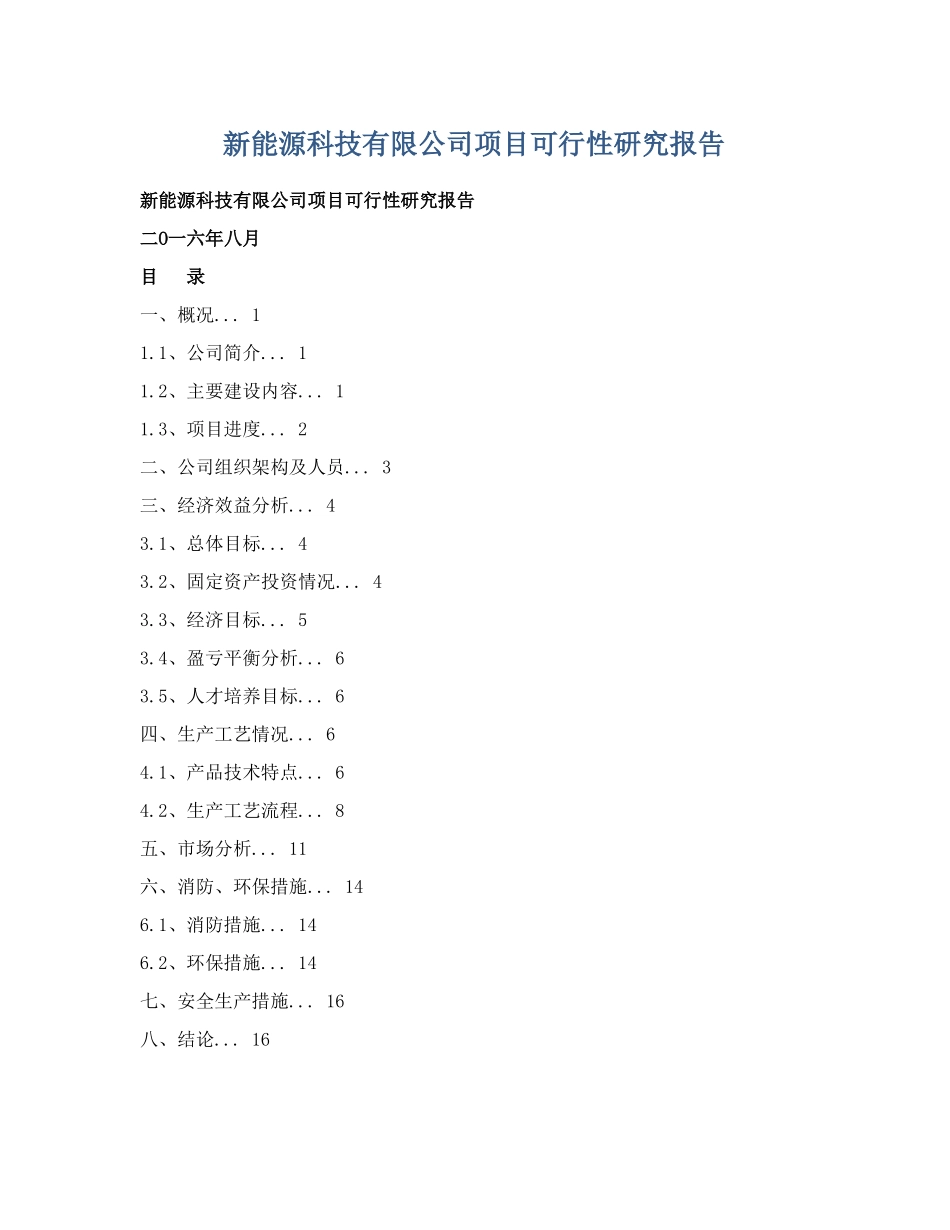 新能源科技有限公司项目可行性研究报告

新能源科技有限公司项目可行性研究报告

二0一六年八月

目　录

一、概况... 1

1.1、公司简介... 1

1.2、主要建设内容... 1

1.3、项目进度... 2

二、公司组织架构及人员... 3

三、经济效益分析... 4

3.1、总体目标... 4

3.2、固定资产投资情况... 4

3.3、经济目标... 5

3.4、盈亏平衡分析... 6

3.5、人才培养目标... 6

四、生产工艺情况... 6

4.1、产品技术特点... 6

4.2、生产工艺流程... 8

五、市场分析... 11

六、消防、环保措施... 14

6.1、消防措施... 14

6.2、环保措施... 14

七、安全生产措施... 16

八、结论... 16